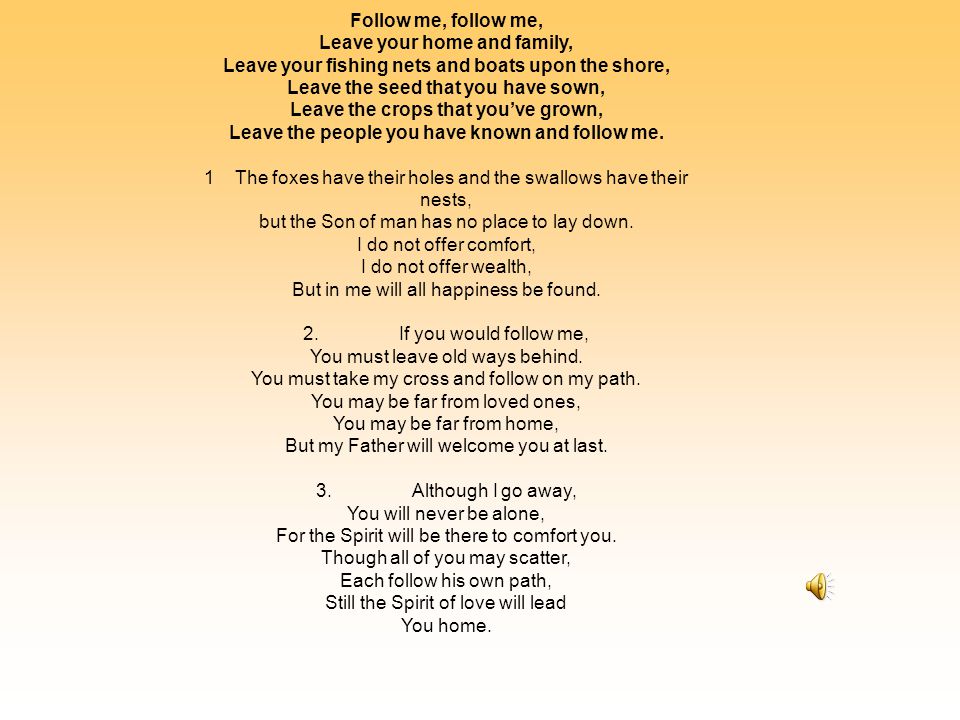 Follow me, follow me,
Leave your home and family,
Leave your fishing nets and boats upon the shore,
Leave the seed that you have sown,
Leave the crops that you've grown,
Leave the people you have known and follow me.

1 The foxes have their holes and the swallows have their nests,
but the Son of man has no place to lay down.
I do not offer comfort,
I do not offer wealth,
But in me will all happiness be found.

2. If you would follow me,
You must leave old ways behind.
You must take my cross and follow on my path.
You may be far from loved ones,
You may be far from home,
But my Father will welcome you at last.

3. Although I go away,
You will never be alone,
For the Spirit will be there to comfort you.
Though all of you may scatter,
Each follow his own path,
Still the Spirit of love will lead
You home.